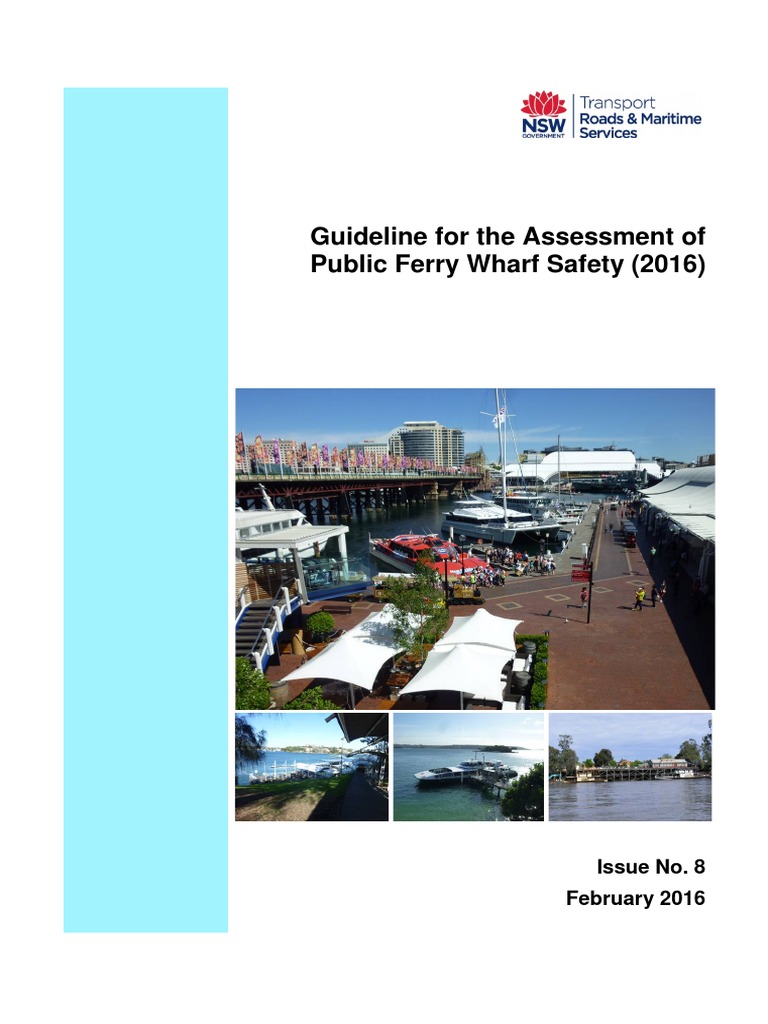 NSW GOVERNMENT

Transport
Roads & Maritime
Services

Guideline for the Assessment of Public Ferry Wharf Safety (2016)

Issue No. 8
February 2016